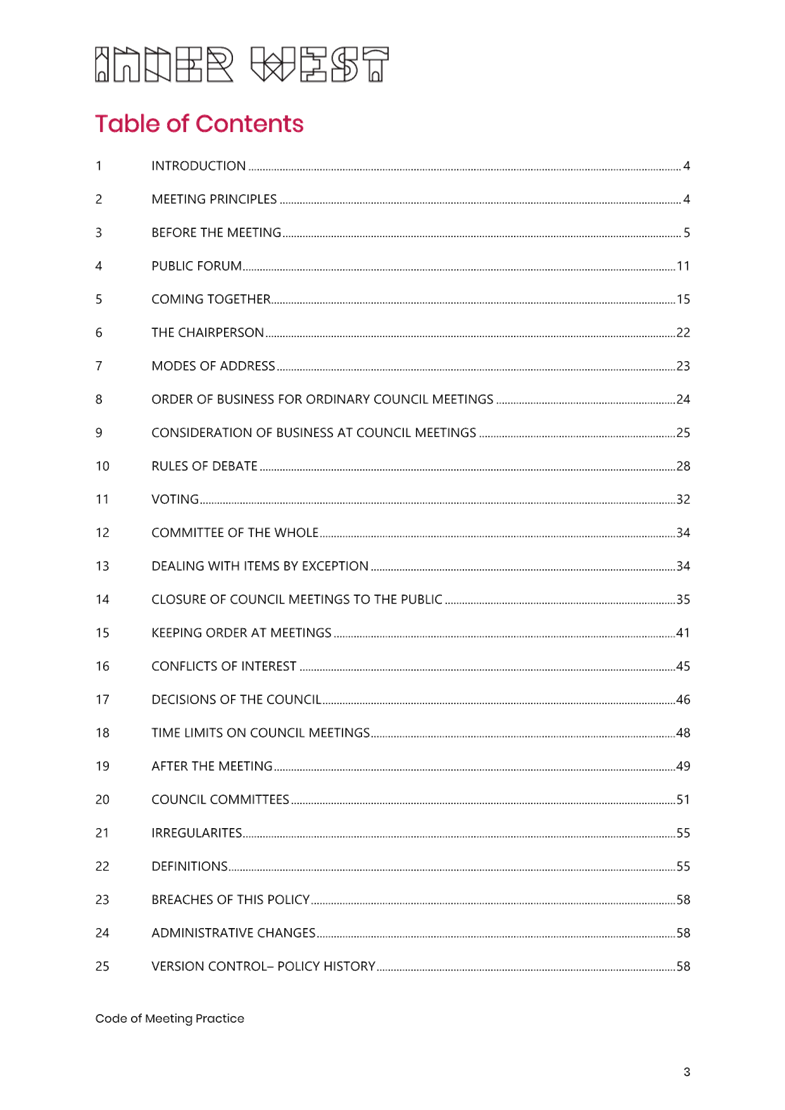 INNER WEST

Table of Contents

1 INTRODUCTION 4

2 MEETING PRINCIPLES 4

3 BEFORE THE MEETING 5

4 PUBLIC FORUM 11

5 COMING TOGETHER 15

6 THE CHAIRPERSON 22

7 MODES OF ADDRESS 23

8 ORDER OF BUSINESS FOR ORDINARY COUNCIL MEETINGS 24

9 CONSIDERATION OF BUSINESS AT COUNCIL MEETINGS 25

10 RULES OF DEBATE 28

11 VOTING 32

12 COMMITTEE OF THE WHOLE 34

13 DEALING WITH ITEMS BY EXCEPTION 34

14 CLOSURE OF COUNCIL MEETINGS TO THE PUBLIC 35

15 KEEPING ORDER AT MEETINGS 41

16 CONFLICTS OF INTEREST 45

17 DECISIONS OF THE COUNCIL 46

18 TIME LIMITS ON COUNCIL MEETINGS 48

19 AFTER THE MEETING 49

20 COUNCIL COMMITTEES 51

21 IRREGULARITES 55

22 DEFINITIONS 55

23 BREACHES OF THIS POLICY 58

24 ADMINISTRATIVE CHANGES 58

25 VERSION CONTROL– POLICY HISTORY 58

Code of Meeting Practice

3